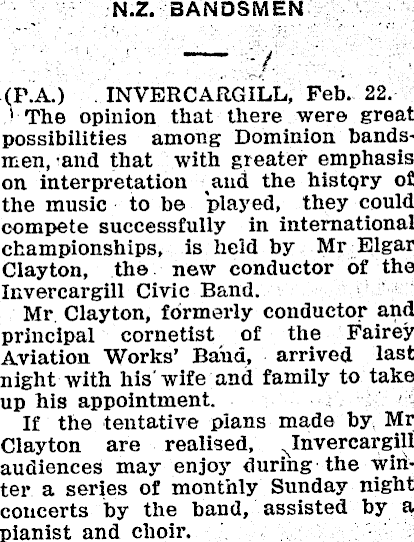 N.Z. BANDSMEN

(P.A.) INVERCARGILL, Feb. 22.

The opinion that there were great possibilities among Dominion bandsmen, and that with greater emphasis on interpretation and the history of the music to be played, they could compete successfully in international championships, is held by Mr Elgar Clayton, the new conductor of the Invercargill Civic Band.

Mr Clayton, formerly conductor and principal cornetist of the Fairey Aviation Works' Band, arrived last night with his wife and family to take up his appointment.

If the tentative plans made by Mr Clayton are realised, Invercargill audiences may enjoy during the winter a series of monthly Sunday night concerts by the band, assisted by a pianist and choir.